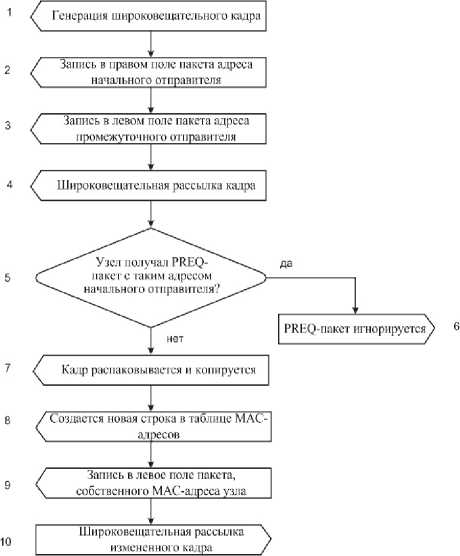 1
Генерация широковещательного кадра

2
Запись в правом поле пакета адреса начального отправителя

3
Запись в левом поле пакета адреса промежуточного отправителя

4
Широковещательная рассылка кадра

5
Узел получал PREQ-пакет с таким адресом начального отправителя?

да

PREQ-пакет игнорируется
6

нет

7
Кадр распаковывается и копируется

8
Создается новая строка в таблице MAC-адресов

9
Запись в левое поле пакета, собственного MAC-адреса узла

10
Широковещательная рассылка измененного кадра